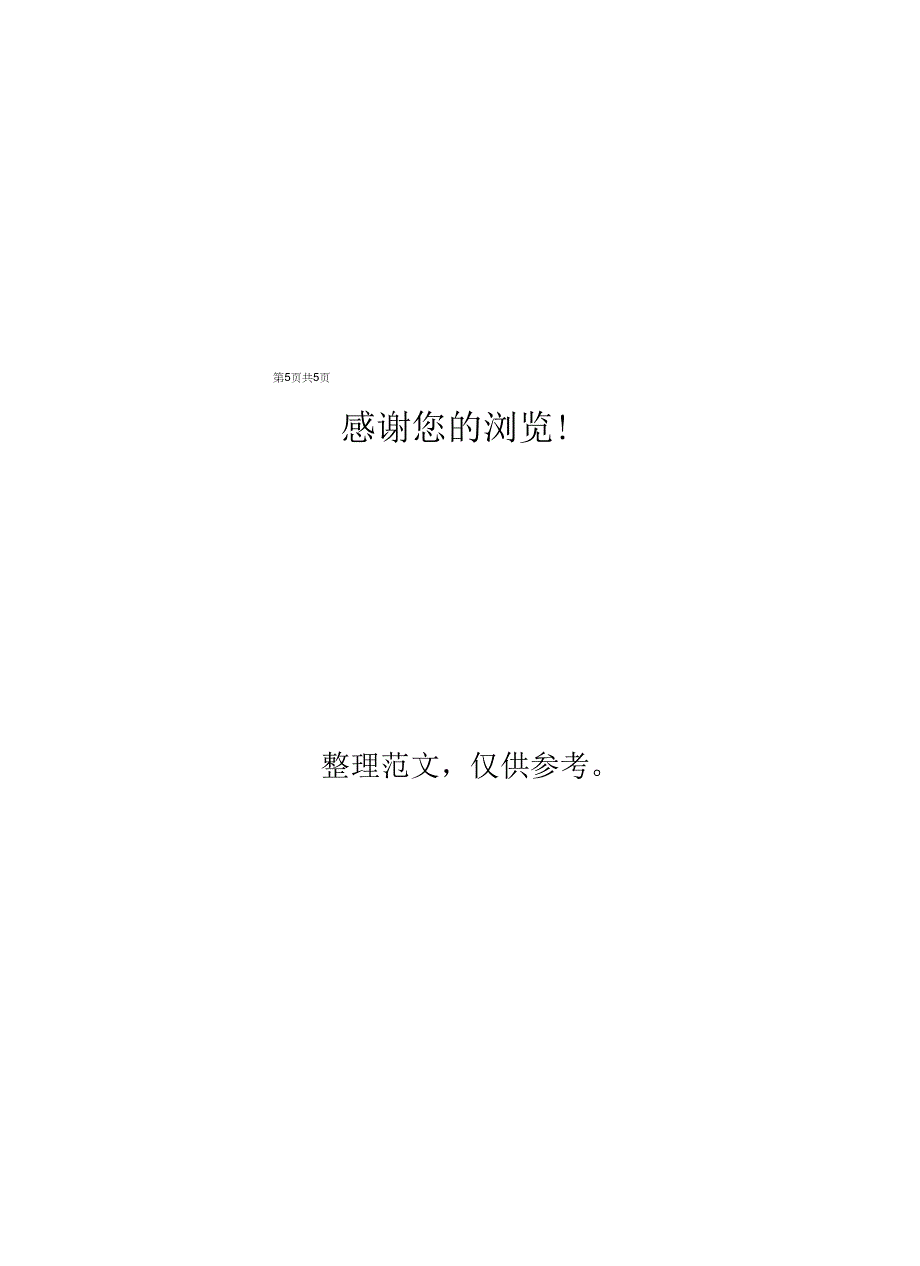 第5页共5页

感谢您的浏览!

整理范文，仅供参考。